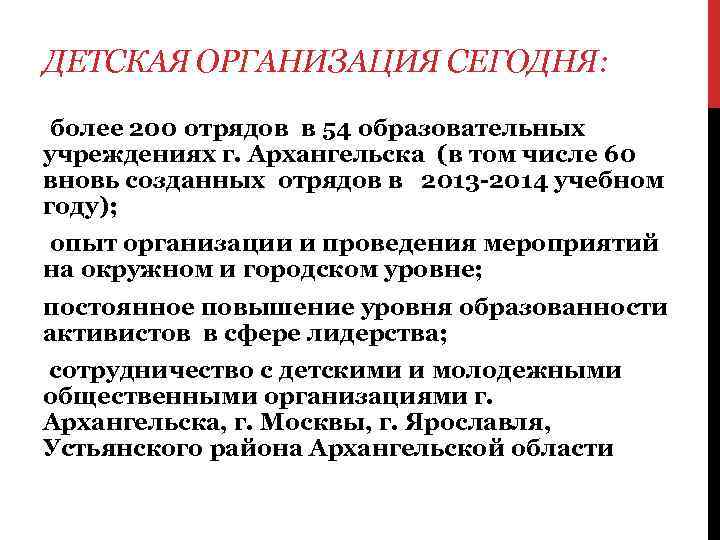 ДЕТСКАЯ ОРГАНИЗАЦИЯ СЕГОДНЯ:

более 200 отрядов в 54 образовательных учреждениях г. Архангельска (в том числе 60 вновь созданных отрядов в 2013-2014 учебном году);

опыт организации и проведения мероприятий на окружном и городском уровне;

постоянное повышение уровня образованности активистов в сфере лидерства;

сотрудничество с детскими и молодежными общественными организациями г. Архангельска, г. Москвы, г. Ярославля, Устьянского района Архангельской области